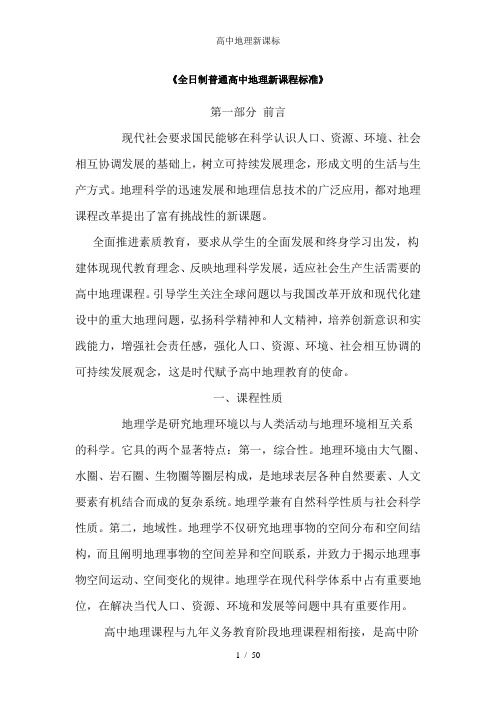 高中地理新课标

《全日制普通高中地理新课程标准》

第一部分 前言

现代社会要求国民能够在科学认识人口、资源、环境、社会相互协调发展的基础上，树立可持续发展理念，形成文明的生活与生产方式。地理科学的迅速发展和地理信息技术的广泛应用，都对地理课程改革提出了富有挑战性的新课题。

全面推进素质教育，要求从学生的全面发展和终身学习出发，构建体现现代教育理念、反映地理科学发展，适应社会生产生活需要的高中地理课程。引导学生关注全球问题以与我国改革开放和现代化建设中的重大地理问题，弘扬科学精神和人文精神，培养创新意识和实践能力，增强社会责任感，强化人口、资源、环境、社会相互协调的可持续发展观念，这是时代赋予高中地理教育的使命。

一、课程性质

地理学是研究地理环境以与人类活动与地理环境相互关系的科学。它具的两个显著特点：第一，综合性。地理环境由大气圈、水圈、岩石圈、生物圈等圈层构成，是地球表层各种自然要素、人文要素有机结合而成的复杂系统。地理学兼有自然科学性质与社会科学性质。第二，地域性。地理学不仅研究地理事物的空间分布和空间结构，而且阐明地理事物的空间差异和空间联系，并致力于揭示地理事物空间运动、空间变化的规律。地理学在现代科学体系中占有重要地位，在解决当代人口、资源、环境和发展等问题中具有重要作用。

高中地理课程与九年义务教育阶段地理课程相衔接，是高中阶

1 / 50